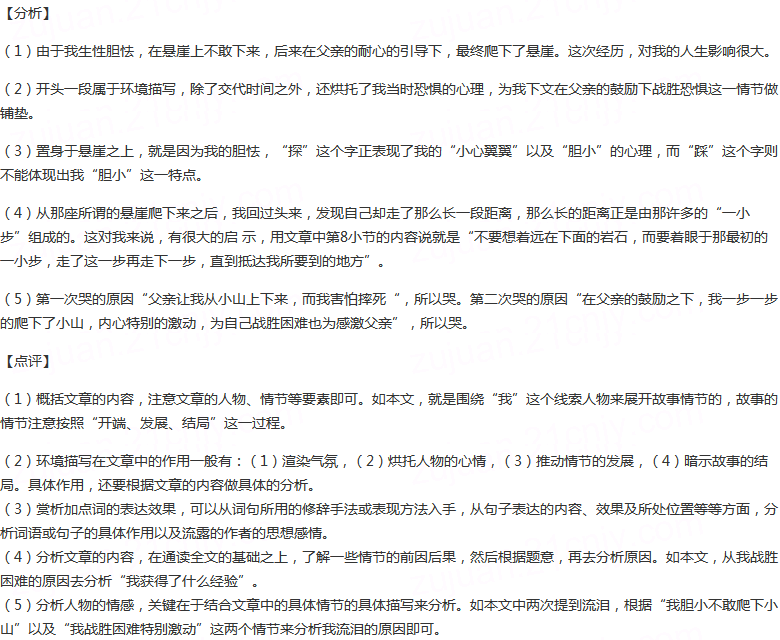 【分析】

（1）由于我生性胆怯，在悬崖上不敢下来，后来在父亲的耐心的引导下，最终爬下了悬崖。这次经历，对我的人生影响很大。

（2）开头一段属于环境描写，除了交代时间之外，还烘托了我当时恐惧的心理，为我下文在父亲的鼓励下战胜恐惧这一情节做铺垫。

（3）置身于悬崖之上，就是因为我的胆怯，“探”这个字正表现了我的“小心翼翼”以及“胆小”的心理，而“踩”这个字则不能体现出我“胆小”这一特点。

（4）从那座所谓的悬崖爬下来之后，我回过头来，发现自己却走了那么长一段距离，那么长的距离正是由那许多的“一小步”组成的。这对我来说，有很大的启 示，用文章中第8小节的内容说就是“不要想着远在下面的岩石，而要着眼于那最初的一小步，走了这一步再走下一步，直到抵达我所要到的地方”。

（5）第一次哭的原因“父亲让我从小山上下来，而我害怕摔死”，所以哭。第二次哭的原因“在父亲的鼓励之下，我一步一步的爬下了小山，内心特别的激动，为自己战胜困难也为感激父亲”，所以哭。

【点评】

（1）概括文章的内容，注意文章的人物、情节等要素即可。如本文，就是围绕“我”这个线索人物来展开故事情节的，故事的情节注意按照“开端、发展、结局”这一过程。

（2）环境描写在文章中的作用一般有：（1）渲染气氛，（2）烘托人物的心情，（3）推动情节的发展，（4）暗示故事的结局。具体作用，还要根据文章的内容做具体的分析。
（3）赏析加点词的表达效果，可以从词句所用的修辞手法或表现方法入手，从句子表达的内容、效果及所处位置等等方面，分析词语或句子的具体作用以及流露的作者的思想感情。
（4）分析文章的内容，在通读全文的基础之上，了解一些情节的前因后果，然后根据题意，再去分析原因。如本文，从我战胜困难的原因去分析“我获得了什么经验”。
（5）分析人物的情感，关键在于结合文章中的具体情节的具体描写来分析。如本文中两次提到流泪，根据“我胆小不敢爬下小山”以及“我战胜困难特别激动”这两个情节来分析我流泪的原因即可。